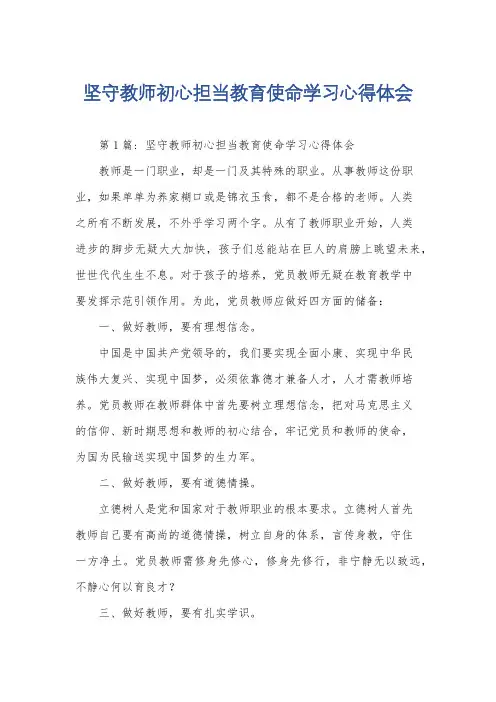 坚守教师初心担当教育使命学习心得体会

第1篇：坚守教师初心担当教育使命学习心得体会

教师是一门职业，却是一门及其特殊的职业。从事教师这份职业，如果单单为养家糊口或是锦衣玉食，都不是合格的老师。人类之所有不断发展，不外乎学习两个字。从有了教师职业开始，人类进步的脚步无疑大大加快，孩子们总能站在巨人的肩膀上眺望未来，世世代代生生不息。对于孩子的培养，党员教师无疑在教育教学中要发挥示范引领作用。为此，党员教师应做好四方面的储备：

一、做好教师，要有理想信念。

中国是中国共产党领导的，我们要实现全面小康、实现中华民族伟大复兴、实现中国梦，必须依靠德才兼备人才，人才需教师培养。党员教师在教师群体中首先要树立理想信念，把对马克思主义的信仰、新时期思想和教师的初心结合，牢记党员和教师的使命，为国为民输送实现中国梦的生力军。

二、做好教师，要有道德情操。

立德树人是党和国家对于教师职业的根本要求。立德树人首先教师自己要有高尚的道德情操，树立自身的体系，言传身教，守住一方净土。党员教师需修身先修心，修身先修行，非宁静无以致远，不静心何以育良才？

三、做好教师，要有扎实学识。